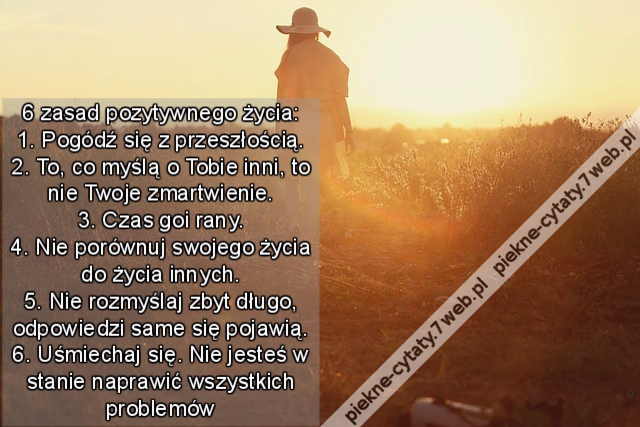 6 zasad pozytywnego życia:
1. Pogódź się z przeszłością.
2. To, co myślą o Tobie inni, to nie Twoje zmartwienie.
3. Czas goi rany.
4. Nie porównuj swojego życia do życia innych.
5. Nie rozmyślaj zbyt długo, odpowiedzi same się pojawią.
6. Uśmiechaj się. Nie jesteś w stanie naprawić wszystkich problemów

piekne-cytaty.7web.pl piekne-cytaty.7web.pl